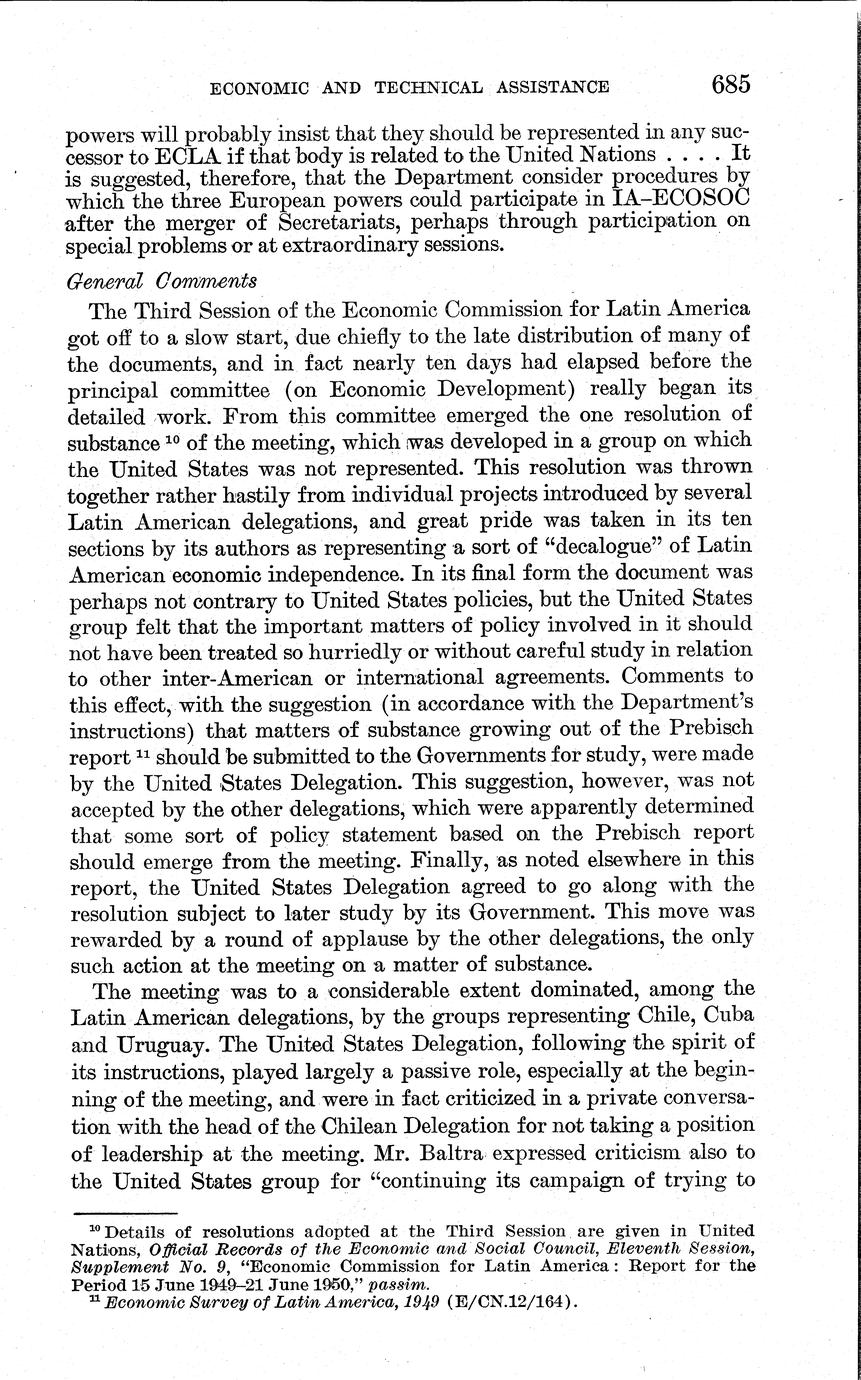 ECONOMIC AND TECHNICAL ASSISTANCE 685

powers will probably insist that they should be represented in any successor to ECLA if that body is related to the United Nations . . . . It is suggested, therefore, that the Department consider procedures by which the three European powers could participate in IA–ECOSOC after the merger of Secretariats, perhaps through participation on special problems or at extraordinary sessions.

General Comments

The Third Session of the Economic Commission for Latin America got off to a slow start, due chiefly to the late distribution of many of the documents, and in fact nearly ten days had elapsed before the principal committee (on Economic Development) really began its detailed work. From this committee emerged the one resolution of substance $^{10}$ of the meeting, which was developed in a group on which the United States was not represented. This resolution was thrown together rather hastily from individual projects introduced by several Latin American delegations, and great pride was taken in its ten sections by its authors as representing a sort of "decalogue" of Latin American economic independence. In its final form the document was perhaps not contrary to United States policies, but the United States group felt that the important matters of policy involved in it should not have been treated so hurriedly or without careful study in relation to other inter-American or international agreements. Comments to this effect, with the suggestion (in accordance with the Department's instructions) that matters of substance growing out of the Prebisch report $^{11}$ should be submitted to the Governments for study, were made by the United States Delegation. This suggestion, however, was not accepted by the other delegations, which were apparently determined that some sort of policy statement based on the Prebisch report should emerge from the meeting. Finally, as noted elsewhere in this report, the United States Delegation agreed to go along with the resolution subject to later study by its Government. This move was rewarded by a round of applause by the other delegations, the only such action at the meeting on a matter of substance.

The meeting was to a considerable extent dominated, among the Latin American delegations, by the groups representing Chile, Cuba and Uruguay. The United States Delegation, following the spirit of its instructions, played largely a passive role, especially at the beginning of the meeting, and were in fact criticized in a private conversation with the head of the Chilean Delegation for not taking a position of leadership at the meeting. Mr. Baltra expressed criticism also to the United States group for "continuing its campaign of trying to

$^{10}$ Details of resolutions adopted at the Third Session are given in United Nations, Official Records of the Economic and Social Council, Eleventh Session, Supplement No. 9, "Economic Commission for Latin America: Report for the Period 15 June 1949–21 June 1950," passim.
$^{11}$ Economic Survey of Latin America, 1949 (E/CN.12/164).